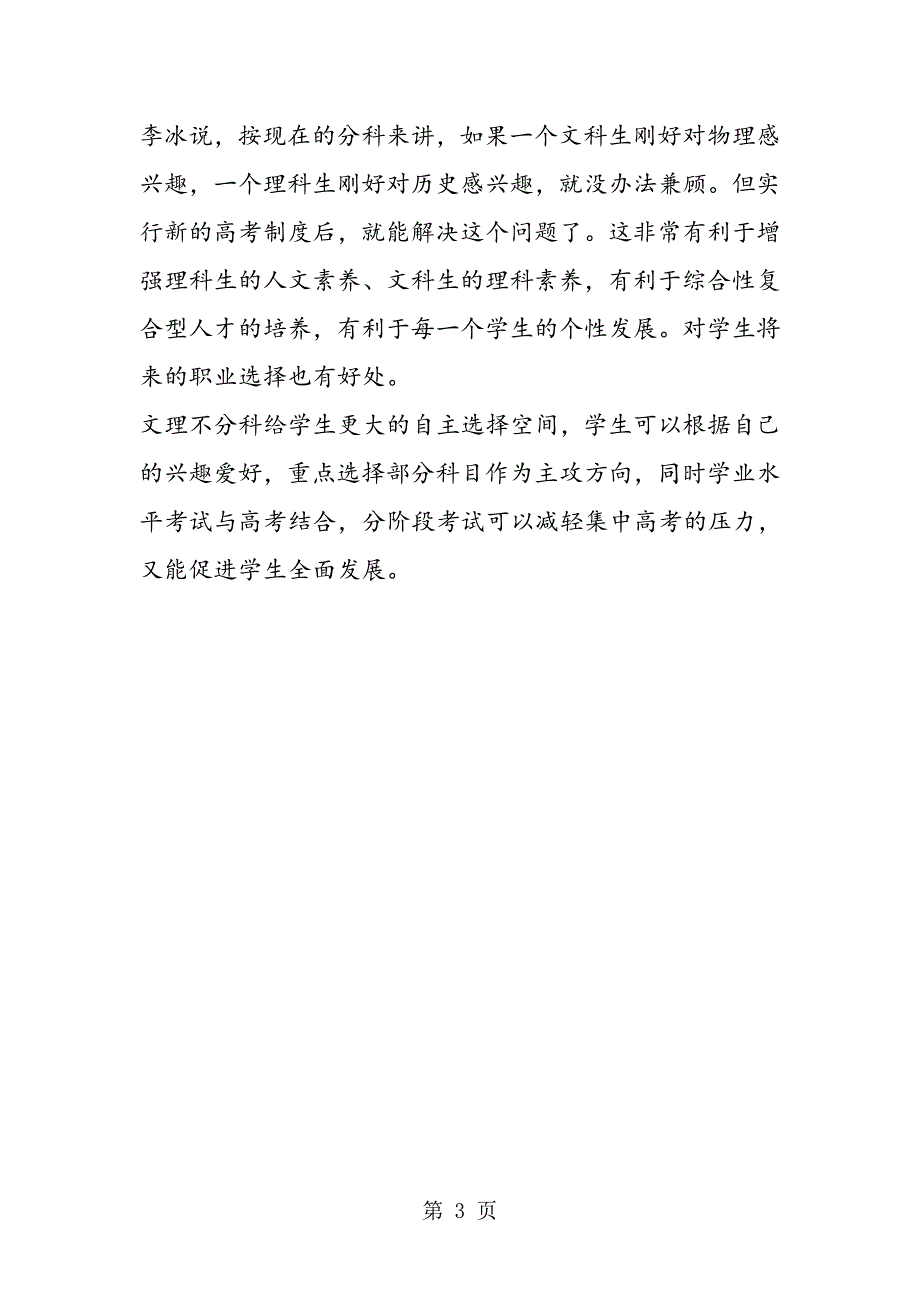 李冰说，按现在的分科来讲，如果一个文科生刚好对物理感兴趣，一个理科生刚好对历史感兴趣，就没办法兼顾。但实行新的高考制度后，就能解决这个问题了。这非常有利于增强理科生的人文素养、文科生的理科素养，有利于综合性复合型人才的培养，有利于每一个学生的个性发展。对学生将来的职业选择也有好处。

文理不分科给学生更大的自主选择空间，学生可以根据自己的兴趣爱好，重点选择部分科目作为主攻方向，同时学业水平考试与高考结合，分阶段考试可以减轻集中高考的压力，又能促进学生全面发展。

第 3 页